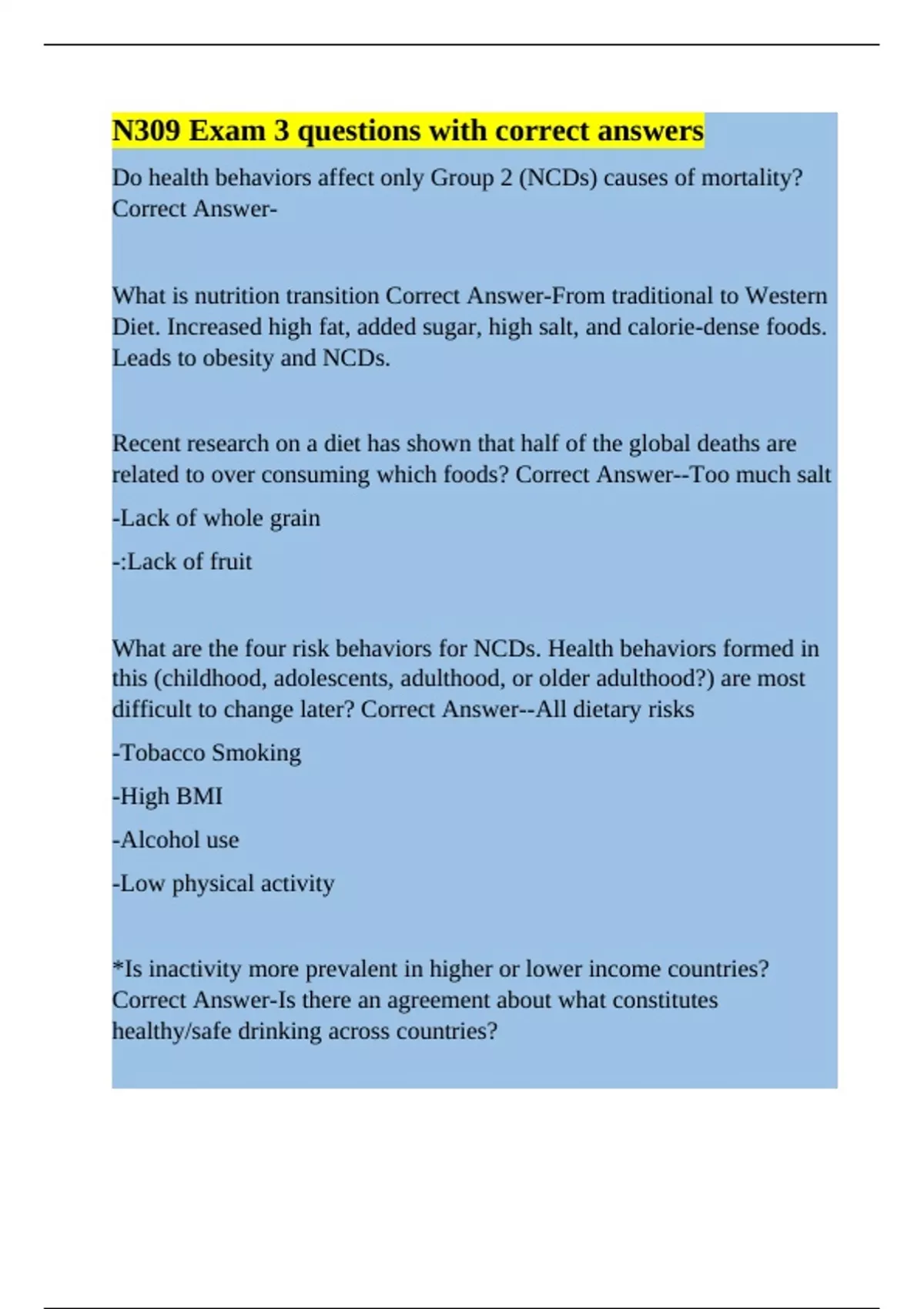 N309 Exam 3 questions with correct answers

Do health behaviors affect only Group 2 (NCDs) causes of mortality? Correct Answer-

What is nutrition transition Correct Answer-From traditional to Western Diet. Increased high fat, added sugar, high salt, and calorie-dense foods. Leads to obesity and NCDs.

Recent research on a diet has shown that half of the global deaths are related to over consuming which foods? Correct Answer--Too much salt

-Lack of whole grain

-:Lack of fruit

What are the four risk behaviors for NCDs. Health behaviors formed in this (childhood, adolescents, adulthood, or older adulthood?) are most difficult to change later? Correct Answer--All dietary risks

-Tobacco Smoking

-High BMI

-Alcohol use

-Low physical activity

*Is inactivity more prevalent in higher or lower income countries? Correct Answer-Is there an agreement about what constitutes healthy/safe drinking across countries?